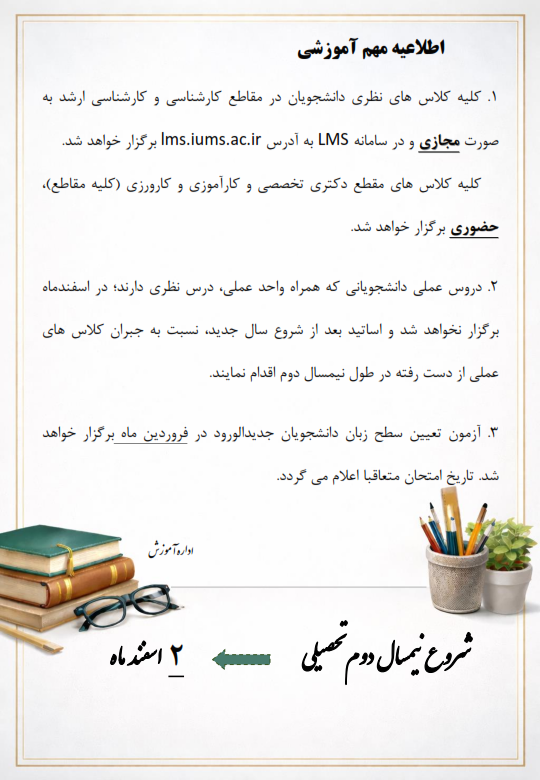 اطلاعیه مهم آموزشی

۱. کلیه کلاس های نظری دانشجویان در مقاطع کارشناسی و کارشناسی ارشد به صورت مجازی و در سامانه LMS به آدرس lms.iums.ac.ir برگزار خواهد شد.

کلیه کلاس های مقطع دکتری تخصصی و کارآموزی و کارورزی (کلیه مقاطع)، حضوری برگزار خواهد شد.

۲. دروس عملی دانشجویانی که همراه واحد عملی، درس نظری دارند؛ در اسفندماه برگزار نخواهد شد و اساتید بعد از شروع سال جدید، نسبت به جبران کلاس های عملی از دست رفته در طول نیمسال دوم اقدام نمایند.

۳. آزمون تعیین سطح زبان دانشجویان جدیدالورود در فروردین ماه برگزار خواهد شد. تاریخ امتحان متعاقبا اعلام می گردد.

اداره آموزش

شروع نیمسال دوم تحصیلی

۲ اسفندماه